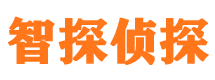 智探侦探